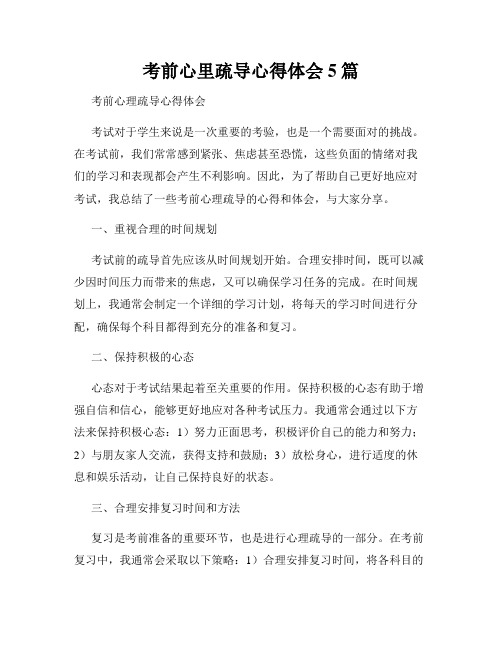 考前心里疏导心得体会5篇

考前心理疏导心得体会

考试对于学生来说是一次重要的考验，也是一个需要面对的挑战。在考试前，我们常常感到紧张、焦虑甚至恐慌，这些负面的情绪对我们的学习和表现都会产生不利影响。因此，为了帮助自己更好地应对考试，我总结了一些考前心理疏导的心得和体会，与大家分享。

一、重视合理的时间规划

考试前的疏导首先应该从时间规划开始。合理安排时间，既可以减少因时间压力而带来的焦虑，又可以确保学习任务的完成。在时间规划上，我通常会制定一个详细的学习计划，将每天的学习时间进行分配，确保每个科目都得到充分的准备和复习。

二、保持积极的心态

心态对于考试结果起着至关重要的作用。保持积极的心态有助于增强自信和信心，能够更好地应对各种考试压力。我通常会通过以下方法来保持积极心态：1）努力正面思考，积极评价自己的能力和努力；2）与朋友家人交流，获得支持和鼓励；3）放松身心，进行适度的休息和娱乐活动，让自己保持良好的状态。

三、合理安排复习时间和方法

复习是考前准备的重要环节，也是进行心理疏导的一部分。在考前复习中，我通常会采取以下策略：1）合理安排复习时间，将各科目的